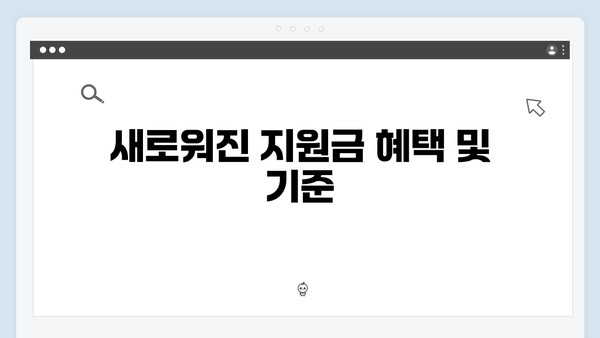 새로워진 지원금 혜택 및 기준